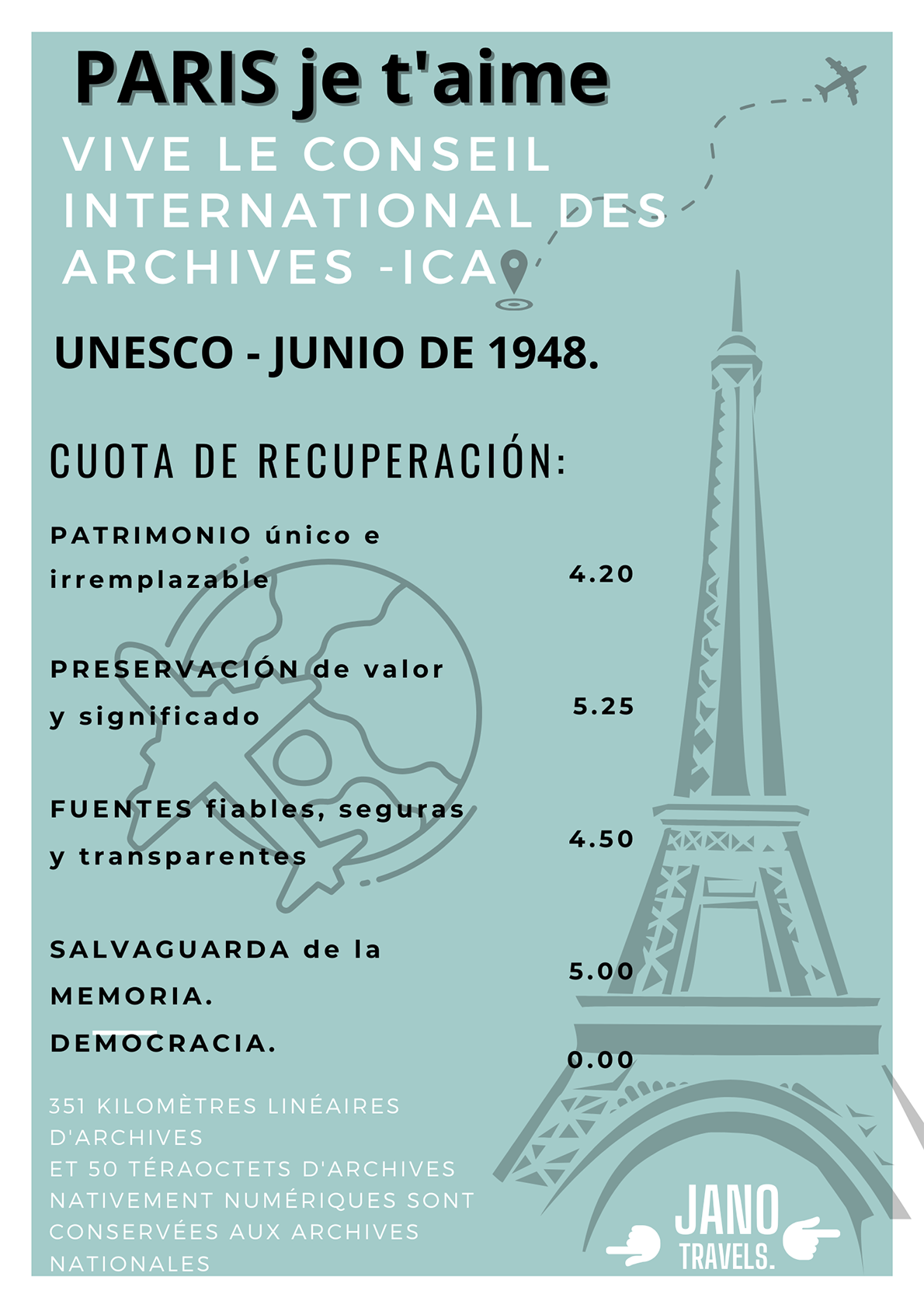 PARIS je t'aime

VIVE LE CONSEIL INTERNATIONAL DES ARCHIVES -ICA

UNESCO - JUNIO DE 1948.

CUOTA DE RECUPERACIÓN:

PATRIMONIO único e irremplazable 4.20

PRESERVACIÓN de valor y significado 5.25

FUENTES fiables, seguras y transparentes 4.50

SALVAGUARDA de la MEMORIA. 5.00

DEMOCRACIA. 0.00

351 KILOMÈTRES LINÉAIRES D'ARCHIVES
ET 50 TÉRAOCTETS D'ARCHIVES NATIVEMENT NUMÉRIQUES SONT CONSERVÉES AUX ARCHIVES NATIONALES

JANO TRAVELS.